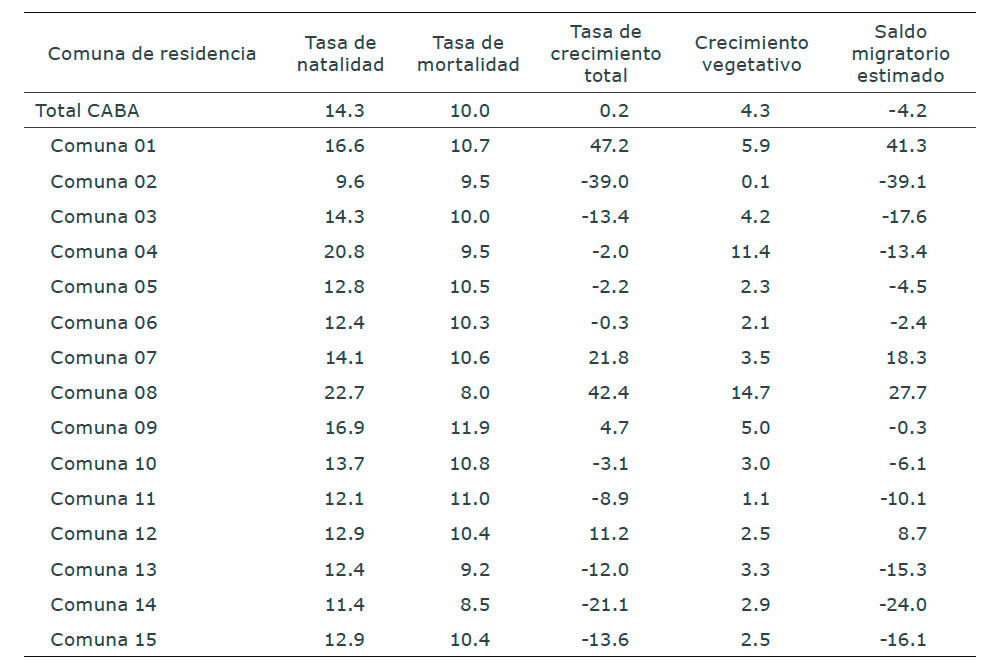 | Comuna de residencia | Tasa de natalidad | Tasa de mortalidad | Tasa de crecimiento total | Crecimiento vegetativo | Saldo migratorio estimado |
|---|---|---|---|---|---|
| Total CABA | 14.3 | 10.0 | 0.2 | 4.3 | -4.2 |
| Comuna 01 | 16.6 | 10.7 | 47.2 | 5.9 | 41.3 |
| Comuna 02 | 9.6 | 9.5 | -39.0 | 0.1 | -39.1 |
| Comuna 03 | 14.3 | 10.0 | -13.4 | 4.2 | -17.6 |
| Comuna 04 | 20.8 | 9.5 | -2.0 | 11.4 | -13.4 |
| Comuna 05 | 12.8 | 10.5 | -2.2 | 2.3 | -4.5 |
| Comuna 06 | 12.4 | 10.3 | -0.3 | 2.1 | -2.4 |
| Comuna 07 | 14.1 | 10.6 | 21.8 | 3.5 | 18.3 |
| Comuna 08 | 22.7 | 8.0 | 42.4 | 14.7 | 27.7 |
| Comuna 09 | 16.9 | 11.9 | 4.7 | 5.0 | -0.3 |
| Comuna 10 | 13.7 | 10.8 | -3.1 | 3.0 | -6.1 |
| Comuna 11 | 12.1 | 11.0 | -8.9 | 1.1 | -10.1 |
| Comuna 12 | 12.9 | 10.4 | 11.2 | 2.5 | 8.7 |
| Comuna 13 | 12.4 | 9.2 | -12.0 | 3.3 | -15.3 |
| Comuna 14 | 11.4 | 8.5 | -21.1 | 2.9 | -24.0 |
| Comuna 15 | 12.9 | 10.4 | -13.6 | 2.5 | -16.1 |